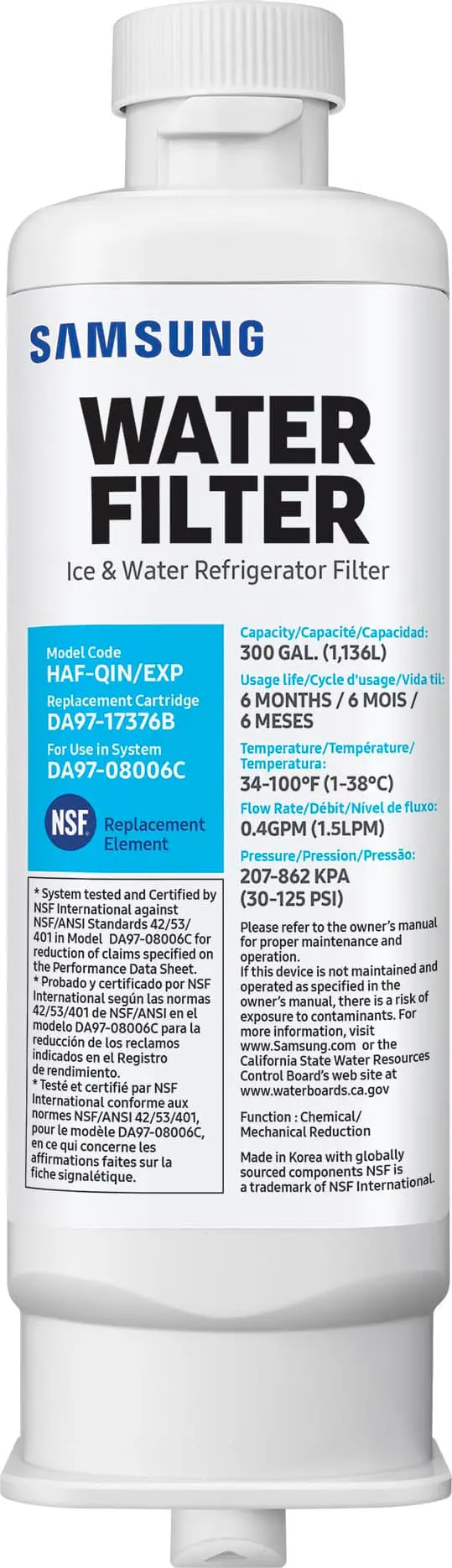 SAMSUNG

WATER FILTER

Ice & Water Refrigerator Filter

Model Code
HAF-QIN/EXP
Replacement Cartridge
DA97-17376B
For Use in System
DA97-08006C

NSF Replacement Element

* System tested and Certified by NSF International against NSF/ANSI Standards 42/53/401 in Model DA97-08006C for reduction of claims specified on the Performance Data Sheet.
* Probado y certificado por NSF International según las normas 42/53/401 de NSF/ANSI en el modelo DA97-08006C para la reducción de los reclamos indicados en el Registro de rendimiento.
* Testé et certifié par NSF International conforme aux normes NSF/ANSI 42/53/401, pour le modèle DA97-08006C, en ce qui concerne les affirmations faites sur la fiche signalétique.

Capacity/Capacité/Capacidad:
300 GAL. (1,136L)
Usage life/Cycle d'usage/Vida til:
6 MONTHS / 6 MOIS / 6 MESES
Temperature/Température/Temperatura:
34-100°F (1-38°C)
Flow Rate/Débit/Nível de fluxo:
0.4GPM (1.5LPM)
Pressure/Pression/Pressão:
207-862 KPA
(30-125 PSI)

Please refer to the owner's manual for proper maintenance and operation.
If this device is not maintained and operated as specified in the owner's manual, there is a risk of exposure to contaminants. For more information, visit www.Samsung.com or the California State Water Resources Control Board's web site at www.waterboards.ca.gov

Function : Chemical/ Mechanical Reduction

Made in Korea with globally sourced components NSF is a trademark of NSF International.